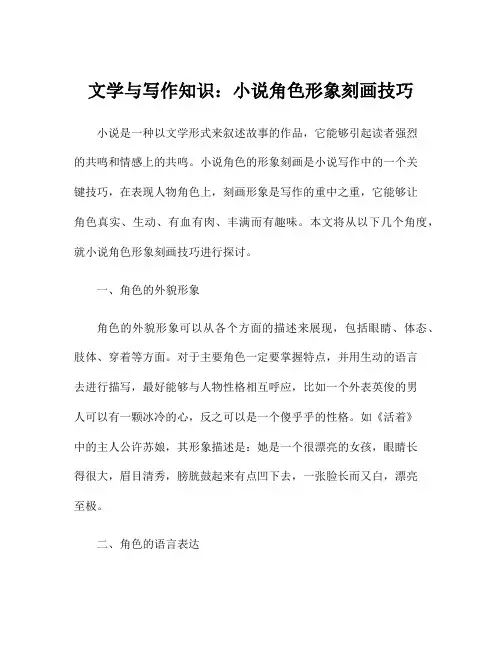 文学与写作知识：小说角色形象刻画技巧

小说是一种以文学形式来叙述故事的作品，它能够引起读者强烈的共鸣和情感上的共鸣。小说角色的形象刻画是小说写作中的一个关键技巧，在表现人物角色上，刻画形象是写作的重中之重，它能够让角色真实、生动、有血有肉、丰满而有趣味。本文将从以下几个角度，就小说角色形象刻画技巧进行探讨。

一、角色的外貌形象

角色的外貌形象可以从各个方面的描述来展现，包括眼睛、体态、肢体、穿着等方面。对于主要角色一定要掌握特点，并用生动的语言去进行描写，最好能够与人物性格相互呼应，比如一个外表英俊的男人可以有一颗冰冷的心，反之可以是一个傻乎乎的性格。如《活着》中的主人公许苏娘，其形象描述是：她是一个很漂亮的女孩，眼睛长得很大，眉目清秀，膀胱鼓起来有点凹下去，一张脸长而又白，漂亮至极。

二、角色的语言表达